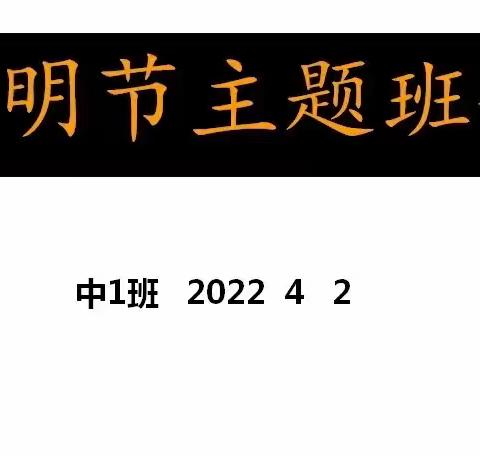 明节主题班

中1班 2022 4 2